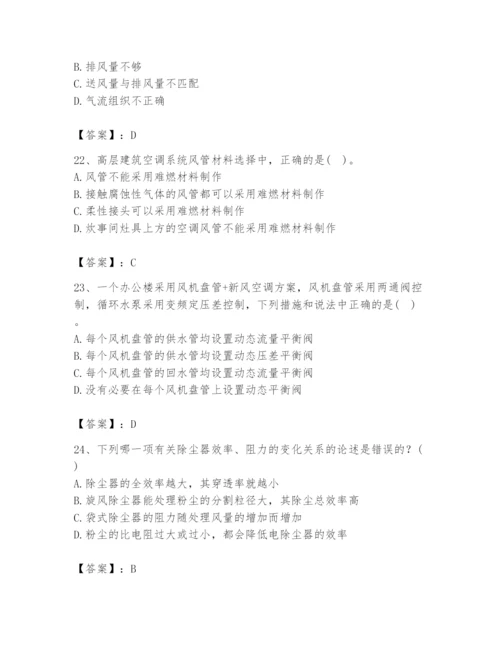 B. 排风量不够
C. 送风量与排风量不匹配
D. 气流组织不正确

【答案】：D

22、高层建筑空调系统风管材料选择中，正确的是( )。
A. 风管不能采用难燃材料制作
B. 接触腐蚀性气体的风管都可以采用难燃材料制作
C. 柔性接头可以采用难燃材料制作
D. 炊事间灶具上方的空调风管不能采用难燃材料制作

【答案】：C

23、一个办公楼采用风机盘管+新风空调方案，风机盘管采用两通阀控制，循环水泵采用变频定压差控制，下列措施和说法中正确的是( )。
A. 每个风机盘管的供水管均设置动态流量平衡阀
B. 每个风机盘管的供水管均设置动态压差平衡阀
C. 每个风机盘管的回水管均设置动态流量平衡阀
D. 没有必要在每个风机盘管上设置动态平衡阀

【答案】：D

24、下列哪一项有关除尘器效率、阻力的变化关系的论述是错误的？( )
A. 除尘器的全效率越大，其穿透率就越小
B. 旋风除尘器能处理粉尘的分割粒径大，其除尘总效率高
C. 袋式除尘器的阻力随处理风量的增加而增加
D. 粉尘的比电阻过大或过小，都会降低电除尘器的效率

【答案】：B